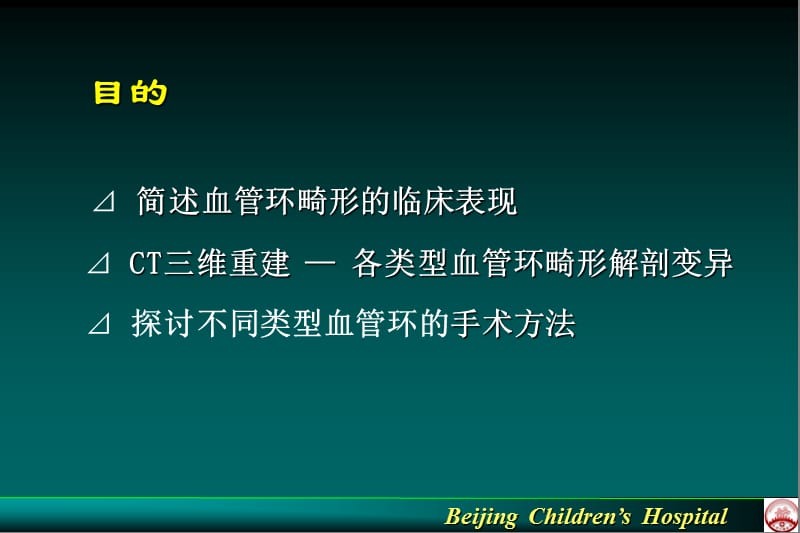 目的

⊿ 简述血管环畸形的临床表现

⊿ CT三维重建 — 各类型血管环畸形解剖变异

⊿ 探讨不同类型血管环的手术方法

Beijing Children's Hospital